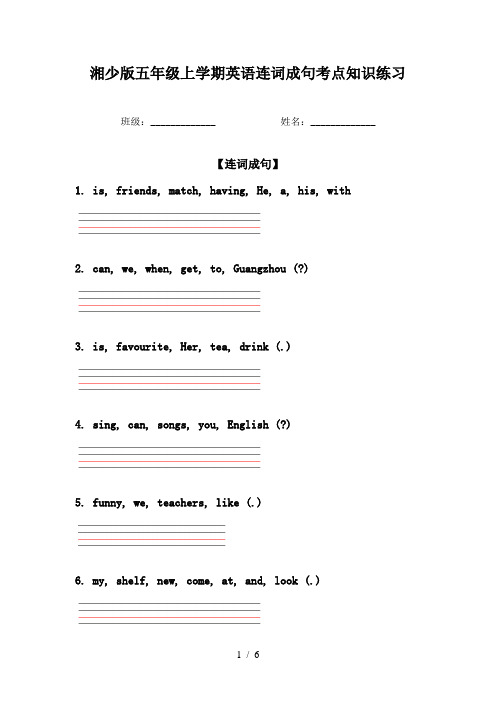 湘少版五年级上学期英语连词成句考点知识练习

班级：____________ 姓名：____________

【连词成句】

1. is, friends, match, having, He, a, his, with

2. can, we, when, get, to, Guangzhou (?)

3. is, favourite, Her, tea, drink (.)

4. sing, can, songs, you, English (?)

5. funny, we, teachers, like (.)

6. my, shelf, new, come, at, and, look (.)

1 / 6